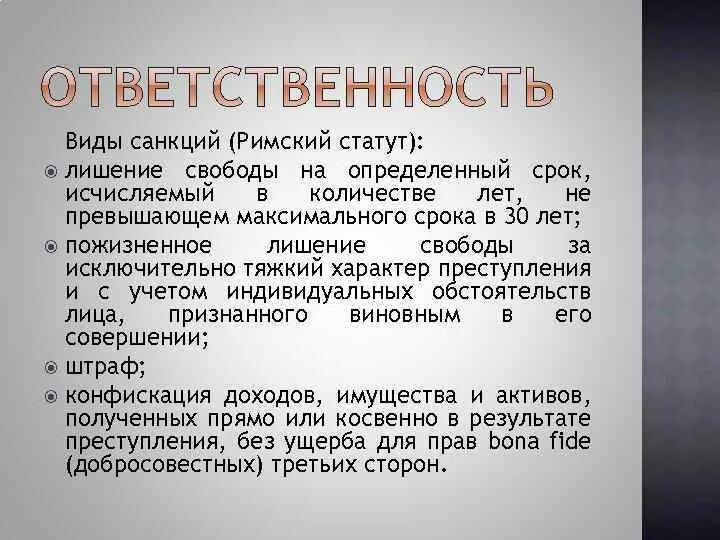 ОТВЕТСТВЕННОСТЬ

Виды санкций (Римский статут):

лишение свободы на определенный срок, исчисляемый в количестве лет, не превышающем максимального срока в 30 лет;

пожизненное лишение свободы за исключительно тяжкий характер преступления и с учетом индивидуальных обстоятельств лица, признанного виновным в его совершении;

штраф;

конфискация доходов, имущества и активов, полученных прямо или косвенно в результате преступления, без ущерба для прав bona fide (добросовестных) третьих сторон.